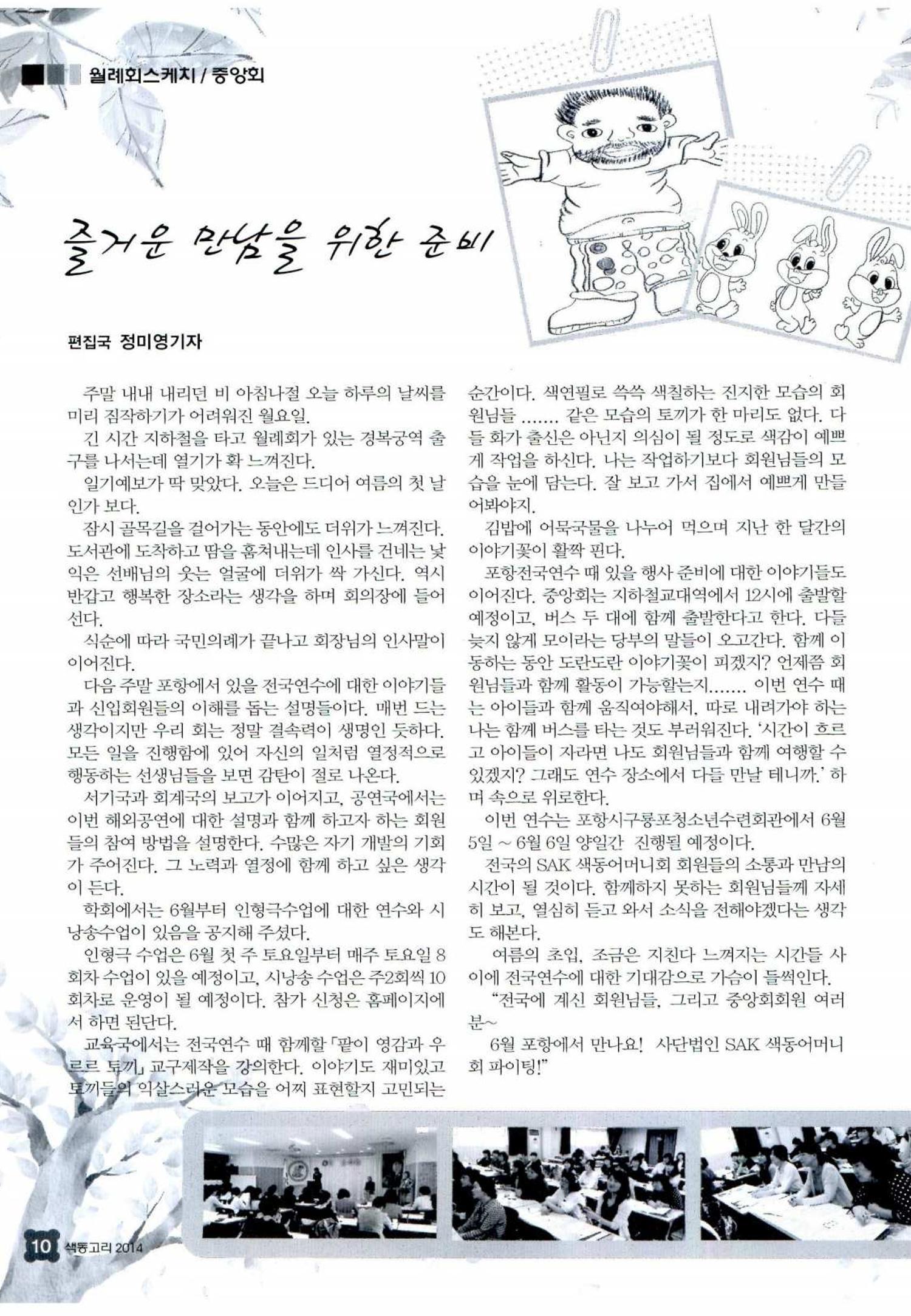 월례회스케치 / 중앙회

즐거운 만남을 위한 준비

편집국 정미영기자

주말 내내 내리던 비 아침나절 오늘 하루의 날씨를 미리 짐작하기가 어려워진 월요일.

긴 시간 지하철을 타고 월례회가 있는 경복궁역 출구를 나서는데 열기가 확 느껴진다.

일기예보가 딱 맞았다. 오늘은 드디어 여름의 첫 날인가 보다.

잠시 골목길을 걸어가는 동안에도 더위가 느껴진다. 도서관에 도착하고 땀을 훔쳐내는데 인사를 건네는 낯익은 선배님의 웃는 얼굴에 더위가 싹 가신다. 역시 반갑고 행복한 장소라는 생각을 하며 회의장에 들어선다.

식순에 따라 국민의례가 끝나고 회장님의 인사말이 이어진다.

다음 주말 포항에서 있을 전국연수에 대한 이야기들과 신입회원들의 이해를 돕는 설명들이다. 매번 드는 생각이지만 우리 회는 정말 결속력이 생명인 듯하다. 모든 일을 진행함에 있어 자신의 일처럼 열정적으로 행동하는 선생님들을 보면 감탄이 절로 나온다.

서기국과 회계국의 보고가 이어지고, 공연국에서는 이번 해외공연에 대한 설명과 함께 하고자 하는 회원들의 참여 방법을 설명한다. 수많은 자기 개발의 기회가 주어진다. 그 노력과 열정에 함께 하고 싶은 생각이 든다.

학회에서는 6월부터 인형극수업에 대한 연수와 시낭송수업이 있음을 공지해 주셨다.

인형극 수업은 6월 첫 주 토요일부터 매주 토요일 8회차 수업이 있을 예정이고, 시낭송 수업은 주2회씩 10회차로 운영이 될 예정이다. 참가 신청은 홈페이지에서 하면 된단다.

교육국에서는 전국연수 때 함께할 「팥이 영감과 우르르 토끼」 교구제작을 강의한다. 이야기도 재미있고 토끼들의 익살스러운 모습을 어찌 표현할지 고민되는 순간이다. 색연필로 쓱쓱 색칠하는 진지한 모습의 회원님들 ....... 같은 모습의 토끼가 한 마리도 없다. 다들 화가 출신은 아닌지 의심이 될 정도로 색감이 예쁘게 작업을 하신다. 나는 작업하기보다 회원님들의 모습을 눈에 담는다. 잘 보고 가서 집에서 예쁘게 만들어봐야지.

김밥에 어묵국물을 나누어 먹으며 지난 한 달간의 이야기꽃이 활짝 핀다.

포항전국연수 때 있을 행사 준비에 대한 이야기들도 이어진다. 중앙회는 지하철교대역에서 12시에 출발할 예정이고, 버스 두 대에 함께 출발한다고 한다. 다들 늦지 않게 모이라는 당부의 말들이 오고간다. 함께 이동하는 동안 도란도란 이야기꽃이 피겠지? 언제쯤 회원님들과 함께 활동이 가능할는지....... 이번 연수 때는 아이들과 함께 움직여야해서, 따로 내려가야 하는 나는 함께 버스를 타는 것도 부러워진다. '시간이 흐르고 아이들이 자라면 나도 회원님들과 함께 여행할 수 있겠지? 그래도 연수 장소에서 다들 만날 테니까.' 하며 속으로 위로한다.

이번 연수는 포항시구룡포청소년수련회관에서 6월 5일 ~ 6월 6일 양일간 진행될 예정이다.

전국의 SAK 색동어머니회 회원들의 소통과 만남의 시간이 될 것이다. 함께하지 못하는 회원님들께 자세히 보고, 열심히 듣고 와서 소식을 전해야겠다는 생각도 해본다.

여름의 초입, 조금은 지친다 느껴지는 시간들 사이에 전국연수에 대한 기대감으로 가슴이 들썩인다.

"전국에 계신 회원님들, 그리고 중앙회회원 여러분~

6월 포항에서 만나요! 사단법인 SAK 색동어머니회 파이팅!"

10 색동고리 2014